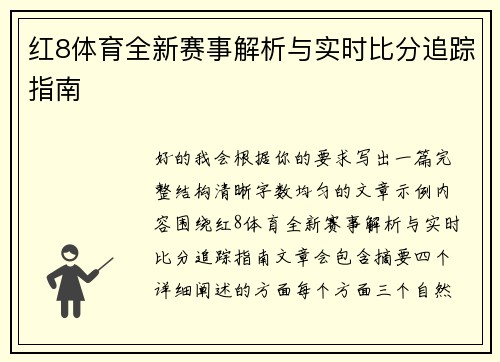 红8体育全新赛事解析与实时比分追踪指南

好的我会根据你的要求写出一篇完整结构清晰字数均匀的文章示例内容围绕红8体育全新赛事解析与实时比分追踪指南文章会包含摘要四个详细阐述的方面每个方面三个自然